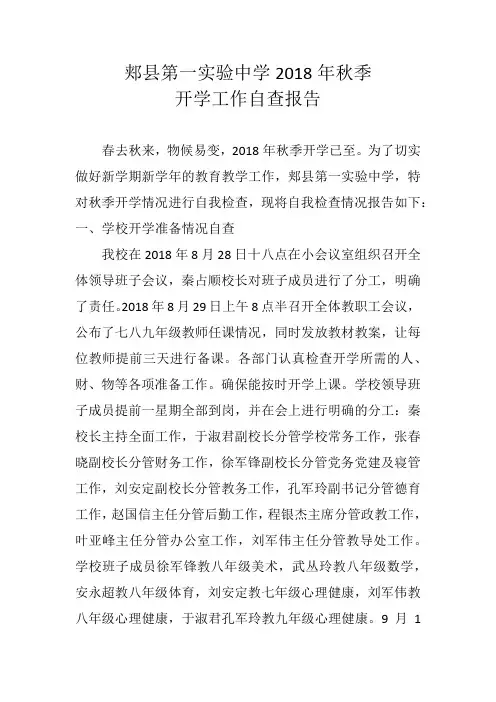 郏县第一实验中学 2018 年秋季
开学工作自查报告

春去秋来，物候易变，2018 年秋季开学已至。为了切实做好新学期新学年的教育教学工作，郏县第一实验中学，特对秋季开学情况进行自我检查，现将自我检查情况报告如下：
一、学校开学准备情况自查

我校在 2018 年 8 月 28 日十八点在小会议室组织召开全体领导班子会议，秦占顺校长对班子成员进行了分工，明确了责任。2018 年 8 月 29 日上午 8 点半召开全体教职工会议，公布了七八九年级教师任课情况，同时发放教材教案，让每位教师提前三天进行备课。各部门认真检查开学所需的人、财、物等各项准备工作。确保能按时开学上课。学校领导班子成员提前一星期全部到岗，并在会上进行明确的分工：秦校长主持全面工作，于淑君副校长分管学校常务工作，张春晓副校长分管财务工作，徐军锋副校长分管党务党建及寝管工作，刘安定副校长分管教务工作，孔军玲副书记分管德育工作，赵国信主任分管后勤工作，程银杰主席分管政教工作，叶亚峰主任分管办公室工作，刘军伟主任分管教导处工作。学校班子成员徐军锋教八年级美术，武丛玲教八年级数学，安永超教八年级体育，刘安定教七年级心理健康，刘军伟教八年级心理健康，于淑君孔军玲教九年级心理健康。9 月 1